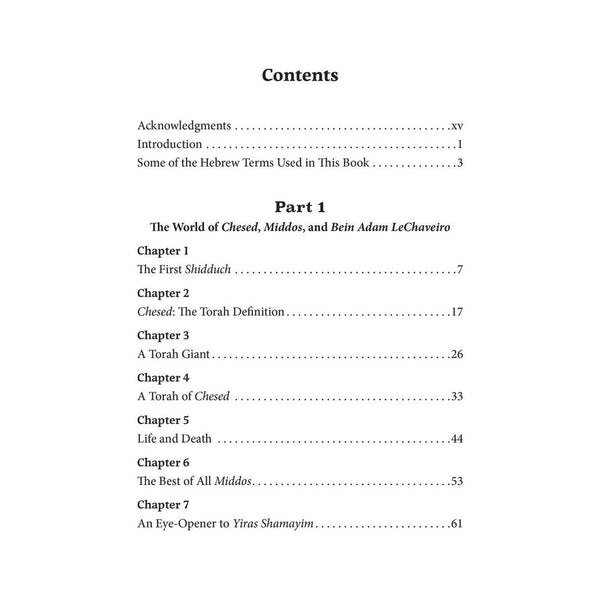 Contents

Acknowledgments xv
Introduction 1
Some of the Hebrew Terms Used in This Book 3

Part 1
The World of Chesed, Middos, and Bein Adam LeChaveiro

Chapter 1
The First Shidduch 7

Chapter 2
Chesed: The Torah Definition 17

Chapter 3
A Torah Giant 26

Chapter 4
A Torah of Chesed 33

Chapter 5
Life and Death 44

Chapter 6
The Best of All Middos 53

Chapter 7
An Eye-Opener to Yiras Shamayim 61